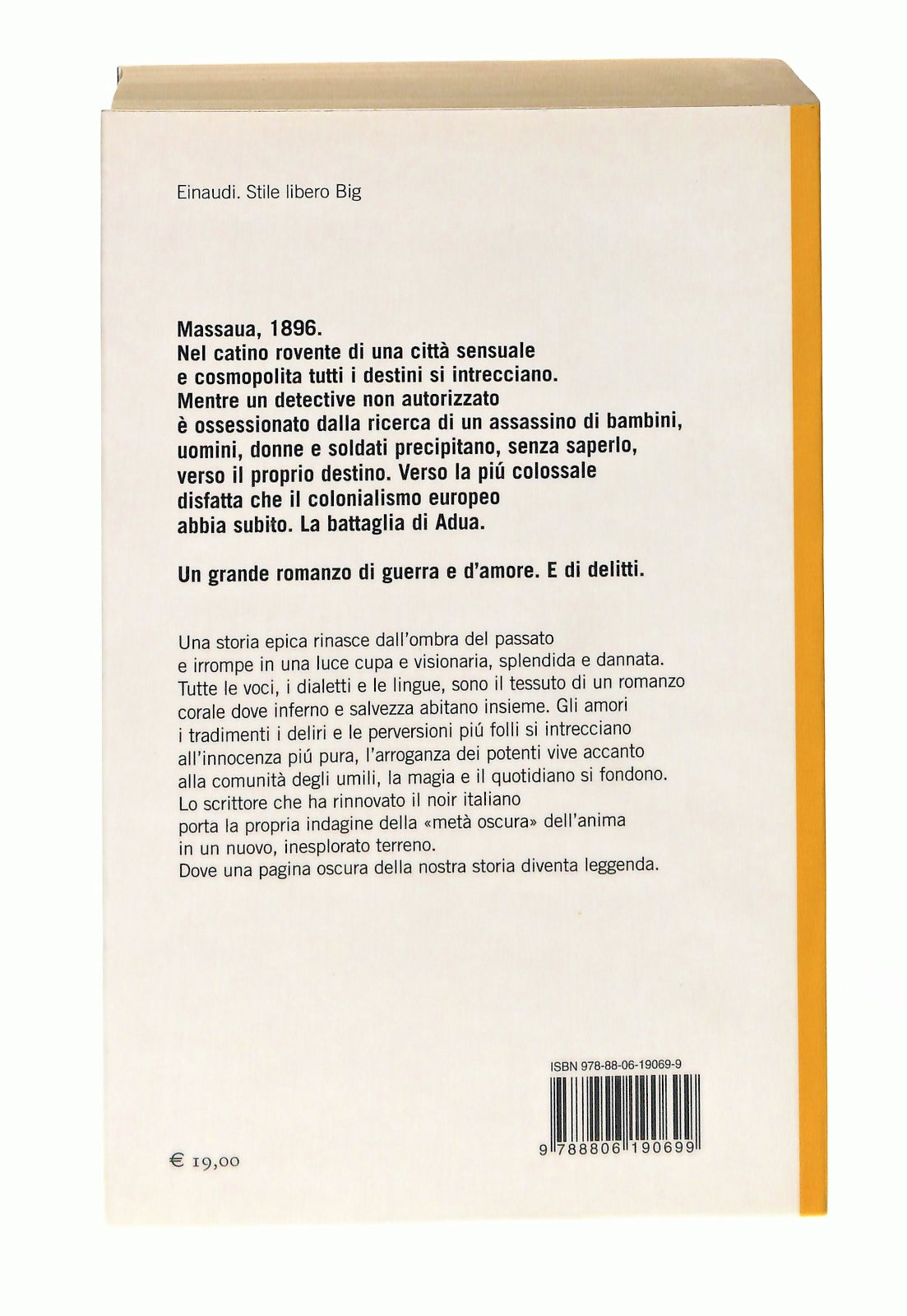 Einaudi. Stile libero Big

Massaua, 1896.
Nel catino rovente di una città sensuale e cosmopolita tutti i destini si intrecciano. Mentre un detective non autorizzato è ossessionato dalla ricerca di un assassino di bambini, uomini, donne e soldati precipitano, senza saperlo, verso il proprio destino. Verso la piú colossale disfatta che il colonialismo europeo abbia subito. La battaglia di Adua.

Un grande romanzo di guerra e d'amore. E di delitti.

Una storia epica rinasce dall'ombra del passato e irrompe in una luce cupa e visionaria, splendida e dannata. Tutte le voci, i dialetti e le lingue, sono il tessuto di un romanzo corale dove inferno e salvezza abitano insieme. Gli amori i tradimenti i deliri e le perversioni piú folli si intrecciano all'innocenza piú pura, l'arroganza dei potenti vive accanto alla comunità degli umili, la magia e il quotidiano si fondono. Lo scrittore che ha rinnovato il noir italiano porta la propria indagine della «metà oscura» dell'anima in un nuovo, inesplorato terreno. Dove una pagina oscura della nostra storia diventa leggenda.

ISBN 978-88-06-19069-9

9 788806 190699

€ 19,00